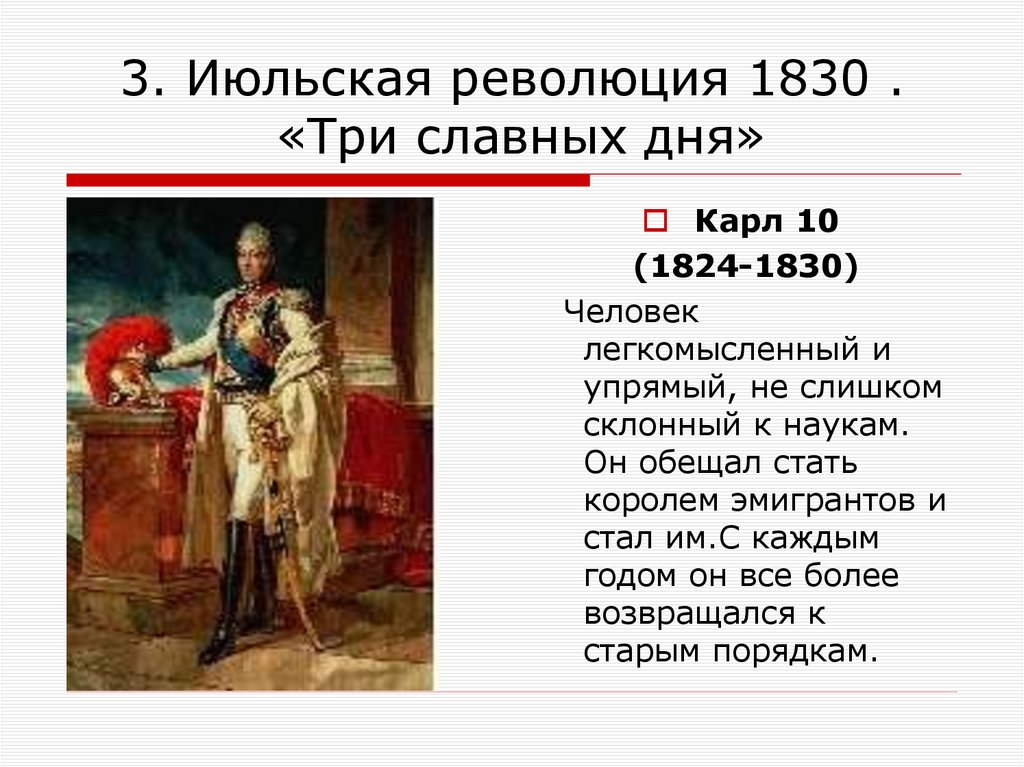 3. Июльская революция 1830 . «Три славных дня»

Карл 10

(1824-1830)

Человек легкомысленный и упрямый, не слишком склонный к наукам. Он обещал стать королем эмигрантов и стал им.С каждым годом он все более возвращался к старым порядкам.